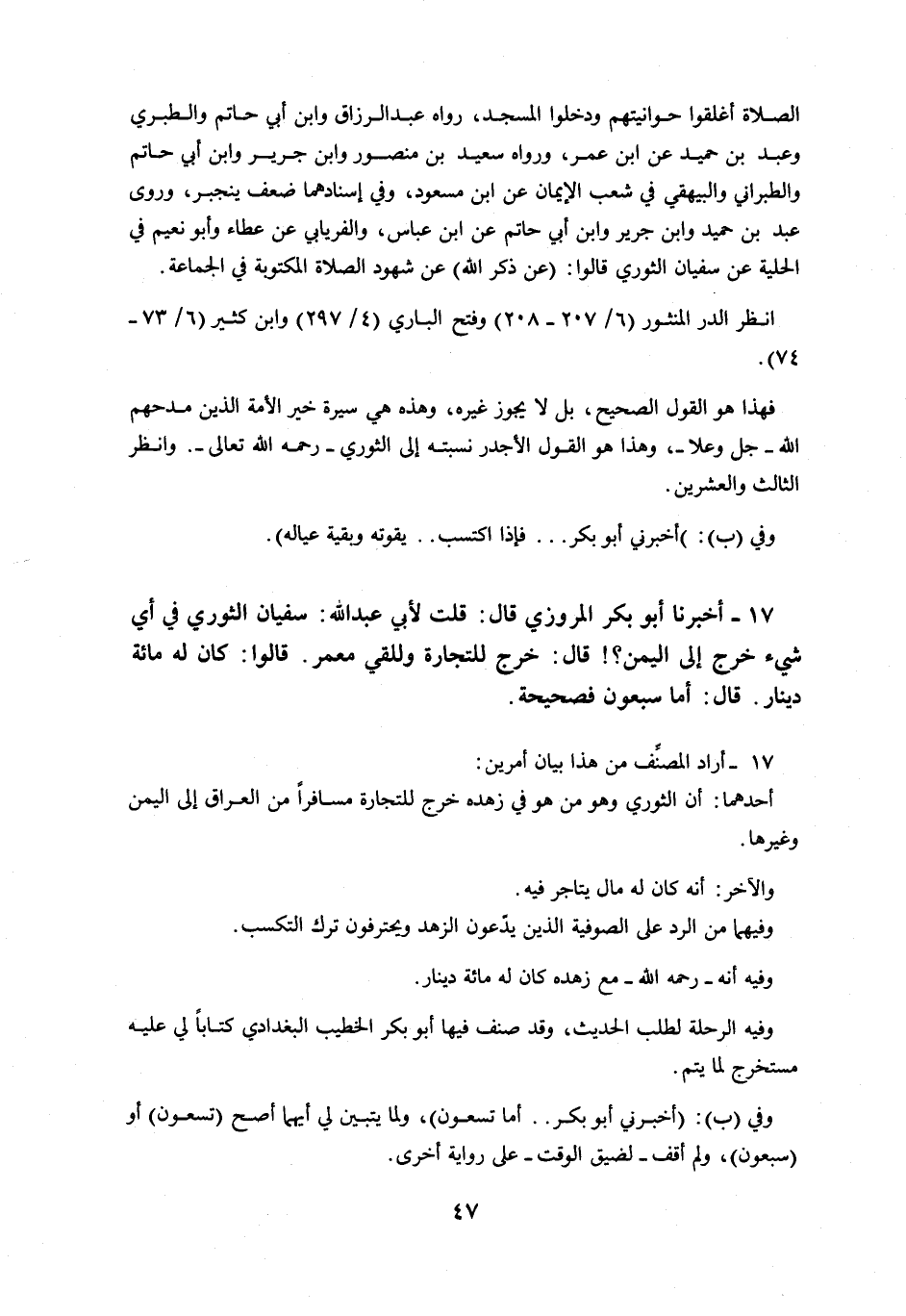 الصلاة أغلقوا حوانيتهم ودخلوا المسجد، رواه عبدالرزاق وابن أبي حاتم والطبري وعبد بن حميد عن ابن عمر، ورواه سعيد بن منصور وابن جرير وابن أبي حاتم والطبراني والبيهقي في شعب الإيمان عن ابن مسعود، وفي إسنادهما ضعف ينجبر، وروى عبد بن حميد وابن جرير وابن أبي حاتم عن ابن عباس، والفريابي عن عطاء وأبو نعيم في الحلية عن سفيان الثوري قالوا: (عن ذكر الله) عن شهود الصلاة المكتوبة في الجماعة.

انظر الدر المنثور (٦/ ٢٠٧ ـ ٢٠٨) وفتح الباري (٤/ ٢٩٧) وابن كثير (٦/ ٧٣ ـ ٧٤).

فهذا هو القول الصحيح، بل لا يجوز غيره، وهذه هي سيرة خير الأمة الذين مدحهم الله ـ جل وعلا ـ، وهذا هو القول الأجدر نسبته إلى الثوري ـ رحمه الله تعالى ـ. وانظر الثالث والعشرين.

وفي (ب): )أخبرني أبو بكر. . . فإذا اكتسب. . يقوته وبقية عياله).

١٧ ـ أخبرنا أبو بكر المروزي قال: قلت لأبي عبدالله: سفيان الثوري في أي شيء خرج إلى اليمن؟! قال: خرج للتجارة وللقي معمر. قالوا: كان له مائة دينار. قال: أما سبعون فصحيحة.

١٧ ـ أراد المصنِّف من هذا بيان أمرين:
أحدهما: أن الثوري وهو من هو في زهده خرج للتجارة مسافراً من العراق إلى اليمن وغيرها.

والآخر: أنه كان له مال يتاجر فيه.
وفيهما من الرد على الصوفية الذين يدّعون الزهد ويحترفون ترك التكسب.

وفيه أنه ـ رحمه الله ـ مع زهده كان له مائة دينار.

وفيه الرحلة لطلب الحديث، وقد صنف فيها أبو بكر الخطيب البغدادي كتاباً لي عليه مستخرج لما يتم.

وفي (ب): (أخبرني أبو بكر. . أما تسعون)، ولما يتبين لي أيهما أصح (تسعون) أو (سبعون)، ولم أقف ـ لضيق الوقت ـ على رواية أخرى.

٤٧